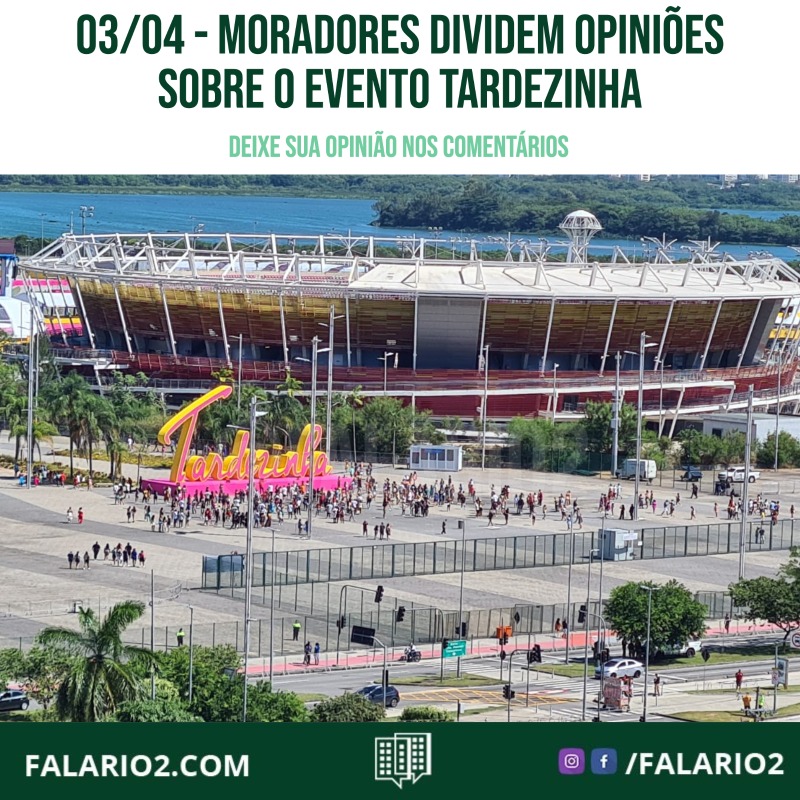 03/04 - MORADORES DIVIDEM OPINIÕES SOBRE O EVENTO TARDEZINHA

DEIXE SUA OPINIÃO NOS COMENTÁRIOS

Tardezinha

FALARIO2.COM

/FALARIO2